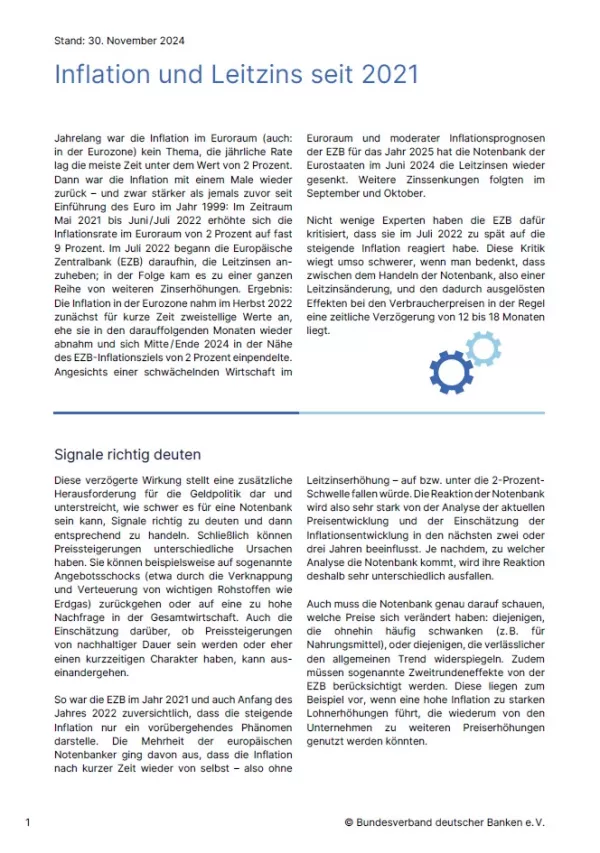 Stand: 30. November 2024

Inflation und Leitzins seit 2021

Jahrelang war die Inflation im Euroraum (auch: in der Eurozone) kein Thema, die jährliche Rate lag die meiste Zeit unter dem Wert von 2 Prozent. Dann war die Inflation mit einem Male wieder zurück – und zwar stärker als jemals zuvor seit Einführung des Euro im Jahr 1999: Im Zeitraum Mai 2021 bis Juni/Juli 2022 erhöhte sich die Inflationsrate im Euroraum von 2 Prozent auf fast 9 Prozent. Im Juli 2022 begann die Europäische Zentralbank (EZB) daraufhin, die Leitzinsen anzuheben; in der Folge kam es zu einer ganzen Reihe von weiteren Zinserhöhungen. Ergebnis: Die Inflation in der Eurozone nahm im Herbst 2022 zunächst für kurze Zeit zweistellige Werte an, ehe sie in den darauffolgenden Monaten wieder abnahm und sich Mitte/Ende 2024 in der Nähe des EZB-Inflationsziels von 2 Prozent einpendelte. Angesichts einer schwächelnden Wirtschaft im Euroraum und moderater Inflationsprognosen der EZB für das Jahr 2025 hat die Notenbank der Eurostaaten im Juni 2024 die Leitzinsen wieder gesenkt. Weitere Zinssenkungen folgten im September und Oktober.

Nicht wenige Experten haben die EZB dafür kritisiert, dass sie im Juli 2022 zu spät auf die steigende Inflation reagiert habe. Diese Kritik wiegt umso schwerer, wenn man bedenkt, dass zwischen dem Handeln der Notenbank, also einer Leitzinsänderung, und den dadurch ausgelösten Effekten bei den Verbraucherpreisen in der Regel eine zeitliche Verzögerung von 12 bis 18 Monaten liegt.

Signale richtig deuten

Diese verzögerte Wirkung stellt eine zusätzliche Herausforderung für die Geldpolitik dar und unterstreicht, wie schwer es für eine Notenbank sein kann, Signale richtig zu deuten und dann entsprechend zu handeln. Schließlich können Preissteigerungen unterschiedliche Ursachen haben. Sie können beispielsweise auf sogenannte Angebotsschocks (etwa durch die Verknappung und Verteuerung von wichtigen Rohstoffen wie Erdgas) zurückgehen oder auf eine zu hohe Nachfrage in der Gesamtwirtschaft. Auch die Einschätzung darüber, ob Preissteigerungen von nachhaltiger Dauer sein werden oder eher einen kurzzeitigen Charakter haben, kann auseinandergehen.

So war die EZB im Jahr 2021 und auch Anfang des Jahres 2022 zuversichtlich, dass die steigende Inflation nur ein vorübergehendes Phänomen darstelle. Die Mehrheit der europäischen Notenbanker ging davon aus, dass die Inflation nach kurzer Zeit wieder von selbst – also ohne Leitzinserhöhung – auf bzw. unter die 2-Prozent-Schwelle fallen würde. Die Reaktion der Notenbank wird also sehr stark von der Analyse der aktuellen Preisentwicklung und der Einschätzung der Inflationsentwicklung in den nächsten zwei oder drei Jahren beeinflusst. Je nachdem, zu welcher Analyse die Notenbank kommt, wird ihre Reaktion deshalb sehr unterschiedlich ausfallen.

Auch muss die Notenbank genau darauf schauen, welche Preise sich verändert haben: diejenigen, die ohnehin häufig schwanken (z.B. für Nahrungsmittel), oder diejenigen, die verlässlicher den allgemeinen Trend widerspiegeln. Zudem müssen sogenannte Zweitrundeneffekte von der EZB berücksichtigt werden. Diese liegen zum Beispiel vor, wenn eine hohe Inflation zu starken Lohnerhöhungen führt, die wiederum von den Unternehmen zu weiteren Preiserhöhungen genutzt werden könnten.

1

© Bundesverband deutscher Banken e.V.